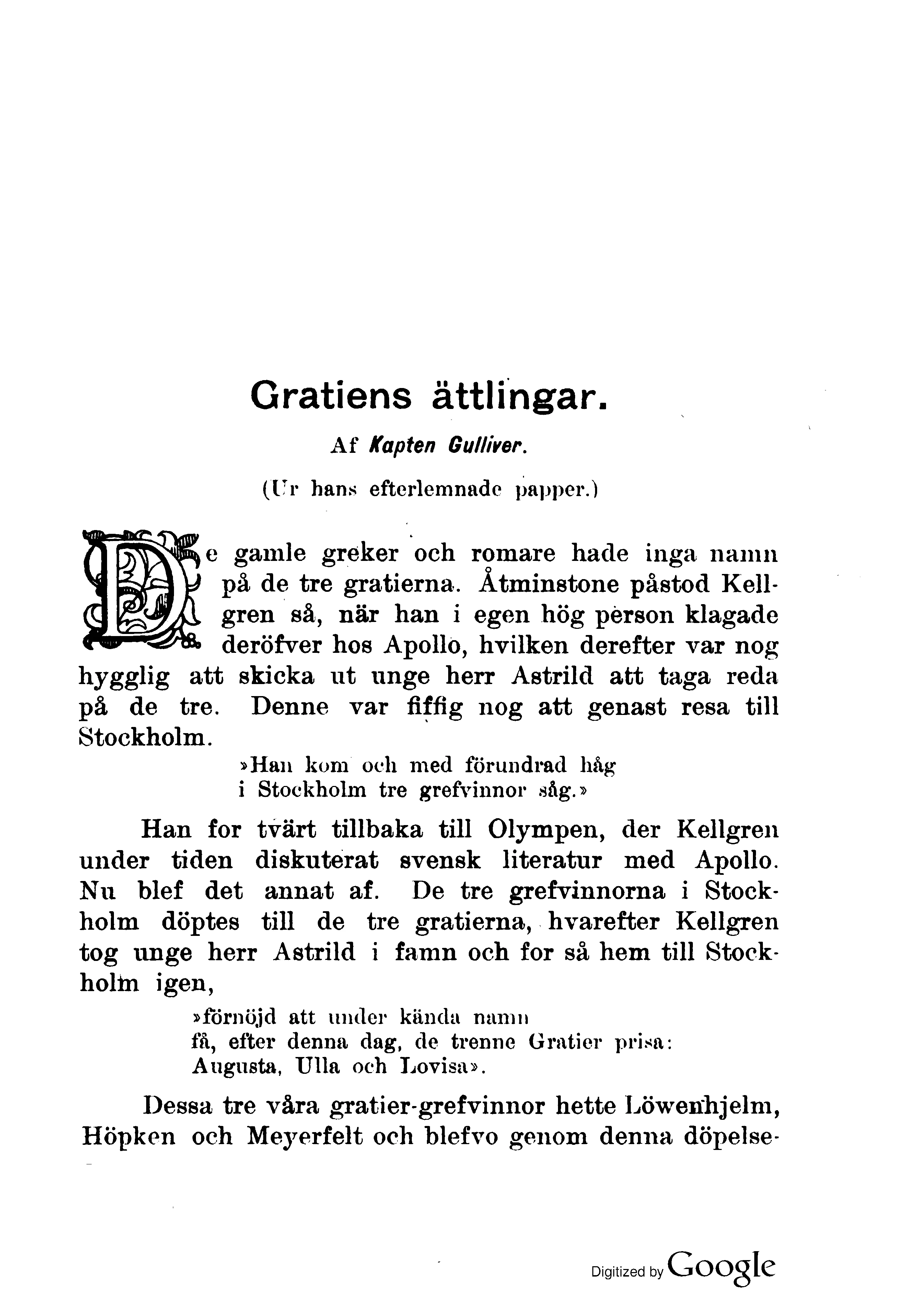 Gratiens ättlingar.

Af Kapten Gulliver.

(Ur hans efterlemnade papper.)

De gamle greker och romare hade inga namn på de tre gratierna. Åtminstone påstod Kellgren så, när han i egen hög person klagade deröfver hos Apollo, hvilken derefter var nog hygglig att skicka ut unge herr Astrild att taga reda på de tre. Denne var fiffig nog att genast resa till Stockholm.

»Han kom och med förundrad håg
i Stockholm tre grefvinnor såg.»

Han for tvärt tillbaka till Olympen, der Kellgren under tiden diskuterat svensk literatur med Apollo. Nu blef det annat af. De tre grefvinnorna i Stockholm döptes till de tre gratierna, hvarefter Kellgren tog unge herr Astrild i famn och for så hem till Stockholm igen,

»förnöjd att under kända namn
få, efter denna dag, de trenne Gratier prisa:
Augusta, Ulla och Lovisa».

Dessa tre våra gratier-grefvinnor hette Löwenhjelm, Höpken och Meyerfelt och blefvo genom denna döpelse-

Digitized by Google